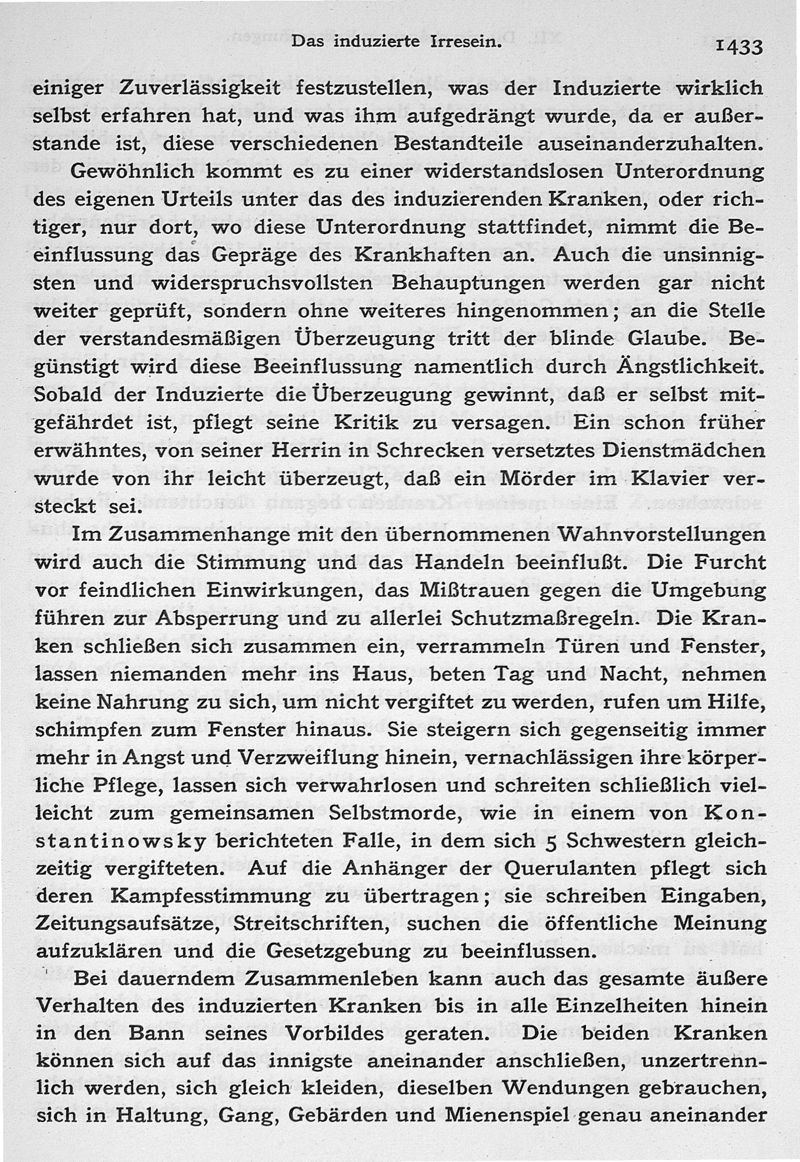 Das induzierte Irresein. 1433

einiger Zuverlässigkeit festzustellen, was der Induzierte wirklich selbst erfahren hat, und was ihm aufgedrängt wurde, da er außerstande ist, diese verschiedenen Bestandteile auseinanderzuhalten.

Gewöhnlich kommt es zu einer widerstandslosen Unterordnung des eigenen Urteils unter das des induzierenden Kranken, oder richtiger, nur dort, wo diese Unterordnung stattfindet, nimmt die Beeinflussung das Gepräge des Krankhaften an. Auch die unsinnigsten und widerspruchsvollsten Behauptungen werden gar nicht weiter geprüft, sondern ohne weiteres hingenommen; an die Stelle der verstandesmäßigen Überzeugung tritt der blinde Glaube. Begünstigt wird diese Beeinflussung namentlich durch Ängstlichkeit. Sobald der Induzierte die Überzeugung gewinnt, daß er selbst mitgefährdet ist, pflegt seine Kritik zu versagen. Ein schon früher erwähntes, von seiner Herrin in Schrecken versetztes Dienstmädchen wurde von ihr leicht überzeugt, daß ein Mörder im Klavier versteckt sei.

Im Zusammenhange mit den übernommenen Wahnvorstellungen wird auch die Stimmung und das Handeln beeinflußt. Die Furcht vor feindlichen Einwirkungen, das Mißtrauen gegen die Umgebung führen zur Absperrung und zu allerlei Schutzmaßregeln. Die Kranken schließen sich zusammen ein, verrammeln Türen und Fenster, lassen niemanden mehr ins Haus, beten Tag und Nacht, nehmen keine Nahrung zu sich, um nicht vergiftet zu werden, rufen um Hilfe, schimpfen zum Fenster hinaus. Sie steigern sich gegenseitig immer mehr in Angst und Verzweiflung hinein, vernachlässigen ihre körperliche Pflege, lassen sich verwahrlosen und schreiten schließlich vielleicht zum gemeinsamen Selbstmorde, wie in einem von Konstantinowsky berichteten Falle, in dem sich 5 Schwestern gleichzeitig vergifteten. Auf die Anhänger der Querulanten pflegt sich deren Kampfesstimmung zu übertragen; sie schreiben Eingaben, Zeitungsaufsätze, Streitschriften, suchen die öffentliche Meinung aufzuklären und die Gesetzgebung zu beeinflussen.

Bei dauerndem Zusammenleben kann auch das gesamte äußere Verhalten des induzierten Kranken bis in alle Einzelheiten hinein in den Bann seines Vorbildes geraten. Die beiden Kranken können sich auf das innigste aneinander anschließen, unzertrennlich werden, sich gleich kleiden, dieselben Wendungen gebrauchen, sich in Haltung, Gang, Gebärden und Mienenspiel genau aneinander